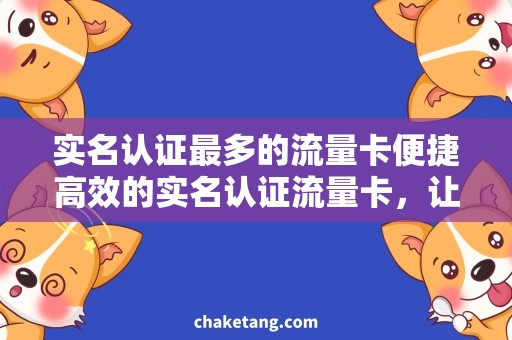 实名认证最多的流量卡便捷高效的实名认证流量卡，让

chaketang.com